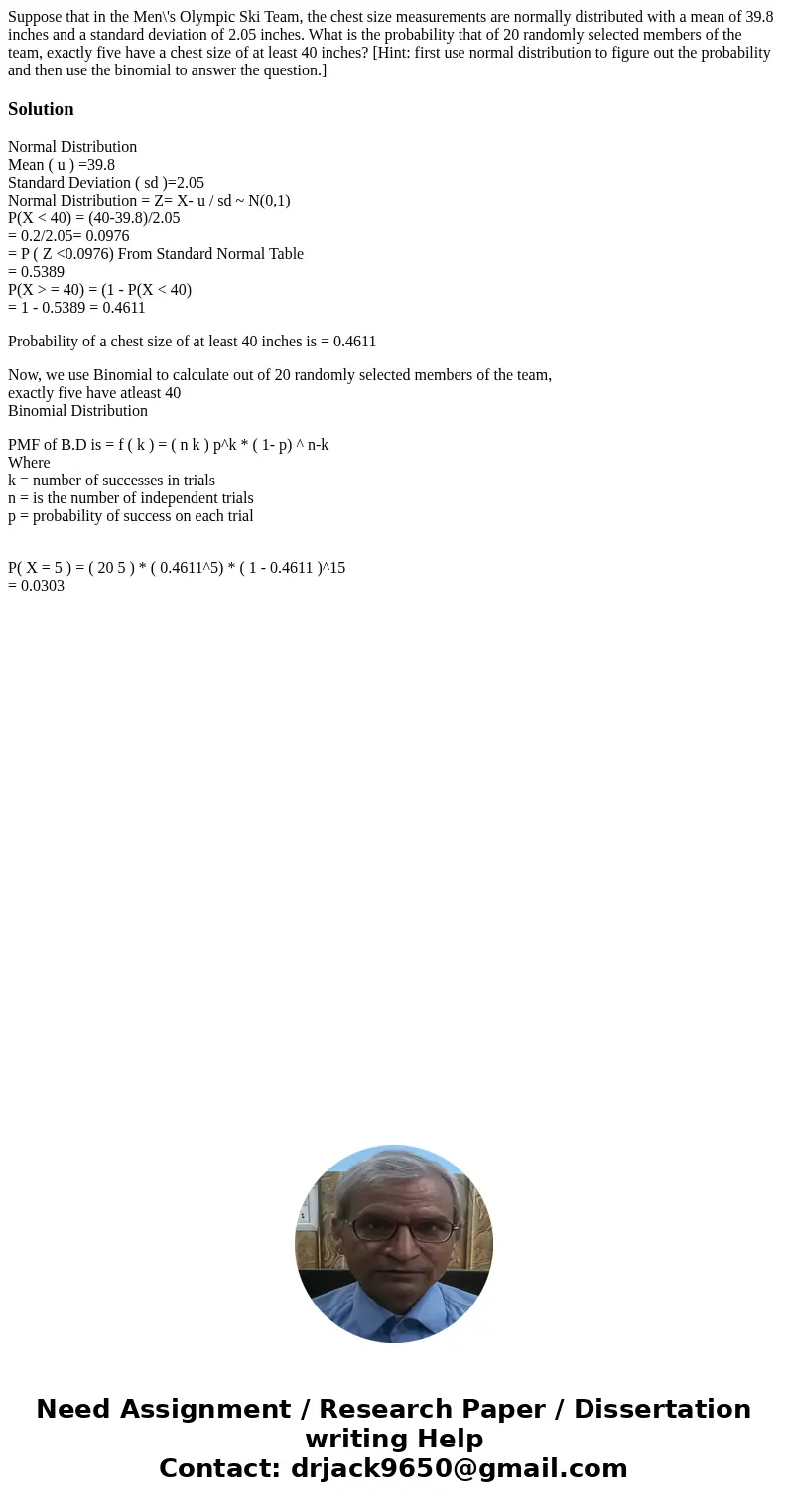 Suppose that in the Men\'s Olympic Ski Team, the chest size measurements are normally distributed with a mean of 39.8 inches and a standard deviation of 2.05 inches. What is the probability that of 20 randomly selected members of the team, exactly five have a chest size of at least 40 inches? [Hint: first use normal distribution to figure out the probability and then use the binomial to answer the question.]

Solution

Normal Distribution
Mean ( u ) =39.8
Standard Deviation ( sd )=2.05
Normal Distribution = Z= X- u / sd ~ N(0,1)
P(X < 40) = (40-39.8)/2.05
= 0.2/2.05= 0.0976
= P ( Z <0.0976) From Standard Normal Table
= 0.5389
P(X > = 40) = (1 - P(X < 40)
= 1 - 0.5389 = 0.4611

Probability of a chest size of at least 40 inches is = 0.4611

Now, we use Binomial to calculate out of 20 randomly selected members of the team, exactly five have atleast 40
Binomial Distribution

PMF of B.D is = f ( k ) = ( n k ) p^k * ( 1- p) ^ n-k
Where
k = number of successes in trials
n = is the number of independent trials
p = probability of success on each trial

P( X = 5 ) = ( 20 5 ) * ( 0.4611^5) * ( 1 - 0.4611 )^15
= 0.0303

Need Assignment / Research Paper / Dissertation writing Help
Contact: drjack9650@gmail.com